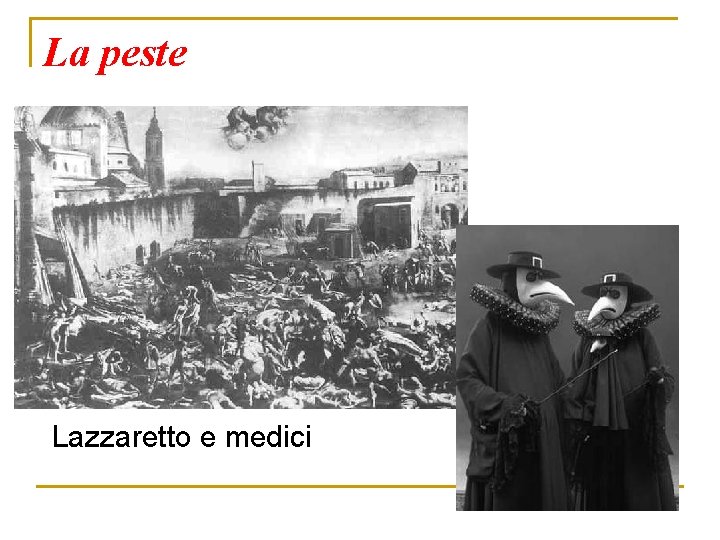 La peste

Lazzaretto e medici